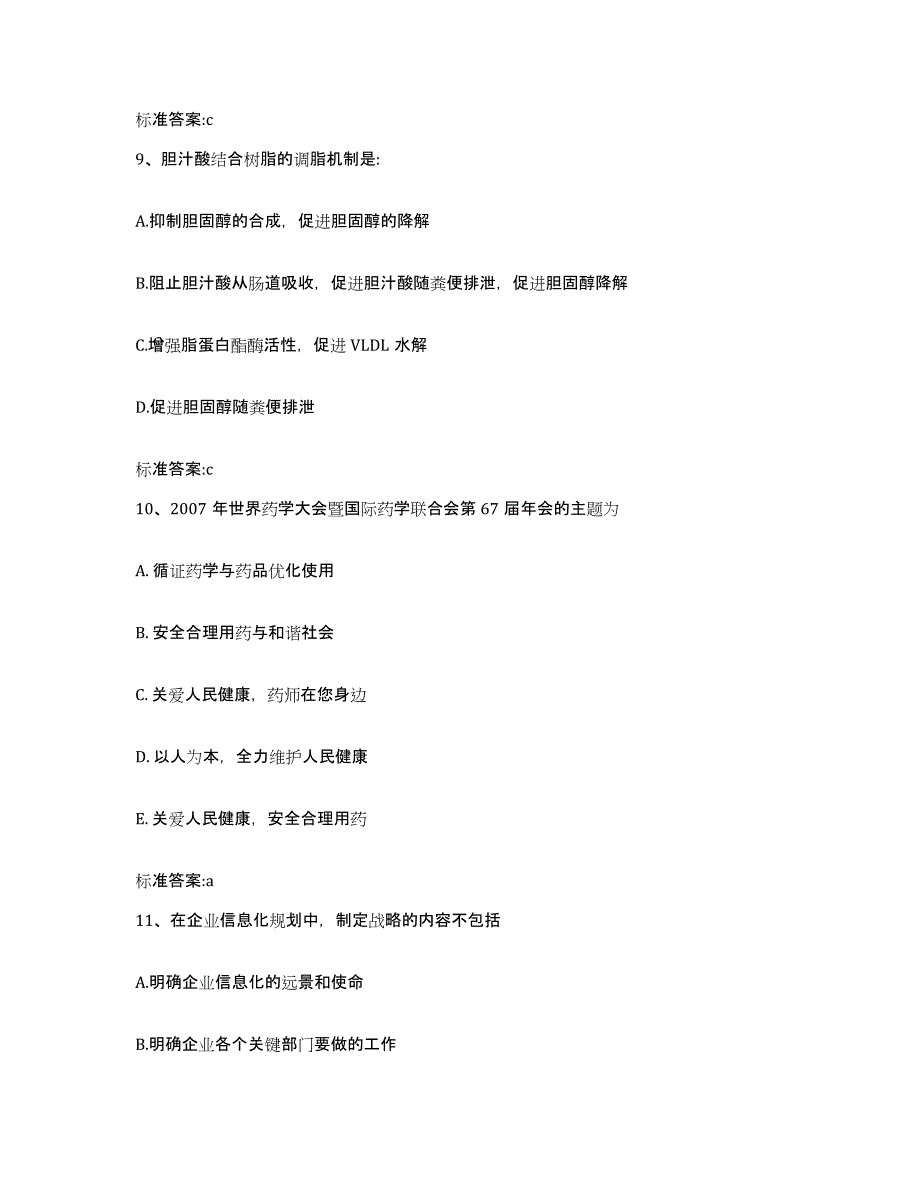 标准答案:c

9、胆汁酸结合树脂的调脂机制是:

A.抑制胆固醇的合成，促进胆固醇的降解

B.阻止胆汁酸从肠道吸收，促进胆汁酸随粪便排泄，促进胆固醇降解

C.增强脂蛋白酯酶活性，促进 VLDL 水解

D.促进胆固醇随粪便排泄

标准答案:c

10、2007 年世界药学大会暨国际药学联合会第 67 届年会的主题为

A. 循证药学与药品优化使用

B. 安全合理用药与和谐社会

C. 关爱人民健康，药师在您身边

D. 以人为本，全力维护人民健康

E. 关爱人民健康，安全合理用药

标准答案:a

11、在企业信息化规划中，制定战略的内容不包括

A.明确企业信息化的远景和使命

B.明确企业各个关键部门要做的工作